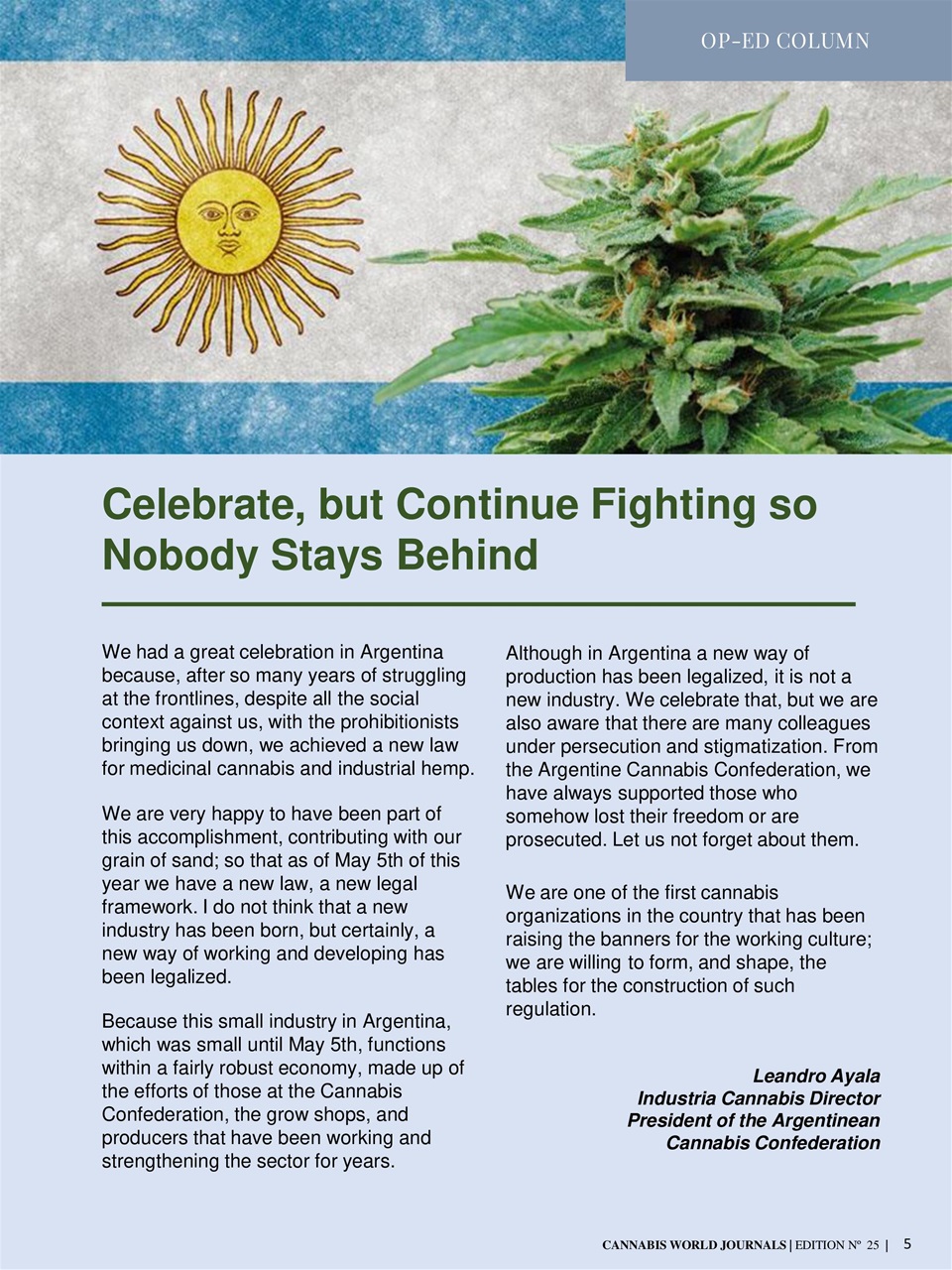 OP-ED COLUMN

Celebrate, but Continue Fighting so Nobody Stays Behind

We had a great celebration in Argentina because, after so many years of struggling at the frontlines, despite all the social context against us, with the prohibitionists bringing us down, we achieved a new law for medicinal cannabis and industrial hemp.

We are very happy to have been part of this accomplishment, contributing with our grain of sand; so that as of May 5th of this year we have a new law, a new legal framework. I do not think that a new industry has been born, but certainly, a new way of working and developing has been legalized.

Because this small industry in Argentina, which was small until May 5th, functions within a fairly robust economy, made up of the efforts of those at the Cannabis Confederation, the grow shops, and producers that have been working and strengthening the sector for years.

Although in Argentina a new way of production has been legalized, it is not a new industry. We celebrate that, but we are also aware that there are many colleagues under persecution and stigmatization. From the Argentine Cannabis Confederation, we have always supported those who somehow lost their freedom or are prosecuted. Let us not forget about them.

We are one of the first cannabis organizations in the country that has been raising the banners for the working culture; we are willing to form, and shape, the tables for the construction of such regulation.

Leandro Ayala
Industria Cannabis Director
President of the Argentinean Cannabis Confederation

CANNABIS WORLD JOURNALS | EDITION Nº 25 | 5